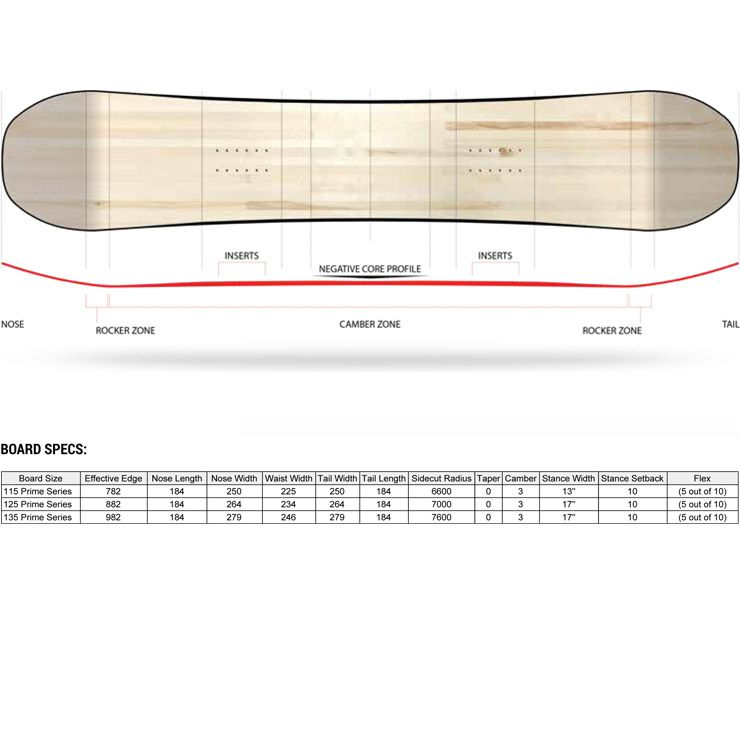 INSERTS

NEGATIVE CORE PROFILE

INSERTS

NOSE

ROCKER ZONE

CAMBER ZONE

ROCKER ZONE

TAIL

BOARD SPECS:

| Board Size | Effective Edge | Nose Length | Nose Width | Waist Width | Tail Width | Tail Length | Sidecut Radius | Taper | Camber | Stance Width | Stance Setback | Flex |
|---|---|---|---|---|---|---|---|---|---|---|---|---|
| 115 Prime Series | 782 | 184 | 250 | 225 | 250 | 184 | 6600 | 0 | 3 | 13" | 10 | (5 out of 10) |
| 125 Prime Series | 882 | 184 | 264 | 234 | 264 | 184 | 7000 | 0 | 3 | 17" | 10 | (5 out of 10) |
| 135 Prime Series | 982 | 184 | 279 | 246 | 279 | 184 | 7600 | 0 | 3 | 17" | 10 | (5 out of 10) |